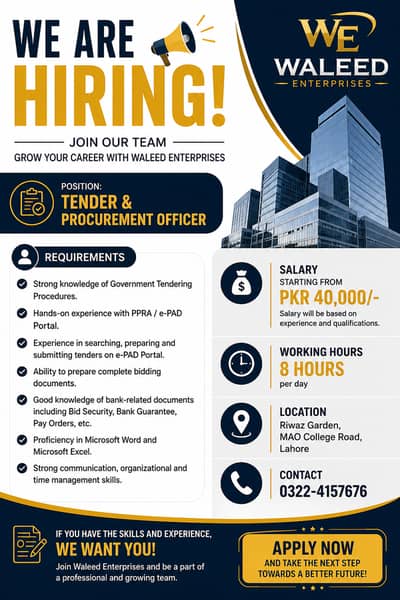 WE ARE HIRING!

JOIN OUR TEAM

GROW YOUR CAREER WITH WALEED ENTERPRISES

WE
WALEED
ENTERPRISES

POSITION:
TENDER & PROCUREMENT OFFICER

REQUIREMENTS

Strong knowledge of Government Tendering Procedures.

Hands-on experience with PPRA / e-PAD Portal.

Experience in searching, preparing and submitting tenders on e-PAD Portal.

Ability to prepare complete bidding documents.

Good knowledge of bank-related documents including Bid Security, Bank Guarantee, Pay Orders, etc.

Proficiency in Microsoft Word and Microsoft Excel.

Strong communication, organizational and time management skills.

SALARY
STARTING FROM
PKR 40,000/-
Salary will be based on experience and qualifications.

WORKING HOURS
8 HOURS
per day

LOCATION
Riwaz Garden, MAO College Road, Lahore

CONTACT
0322-4157676

IF YOU HAVE THE SKILLS AND EXPERIENCE,
WE WANT YOU!
Join Waleed Enterprises and be a part of a professional and growing team.

APPLY NOW
AND TAKE THE NEXT STEP TOWARDS A BETTER FUTURE!